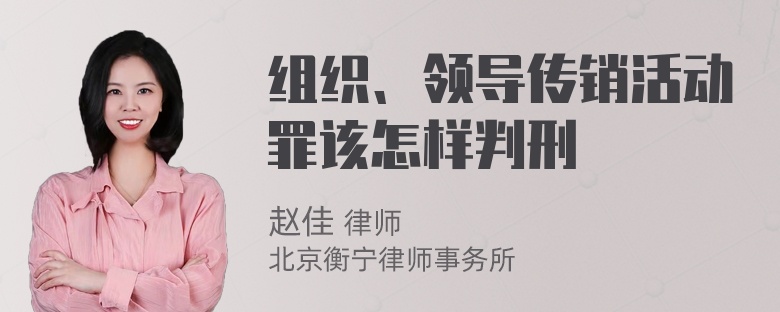 组织、领导传销活动罪该怎样判刑

赵佳 律师
北京衡宁律师事务所